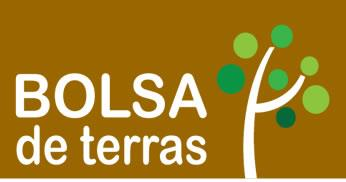 BOLSA
de terras